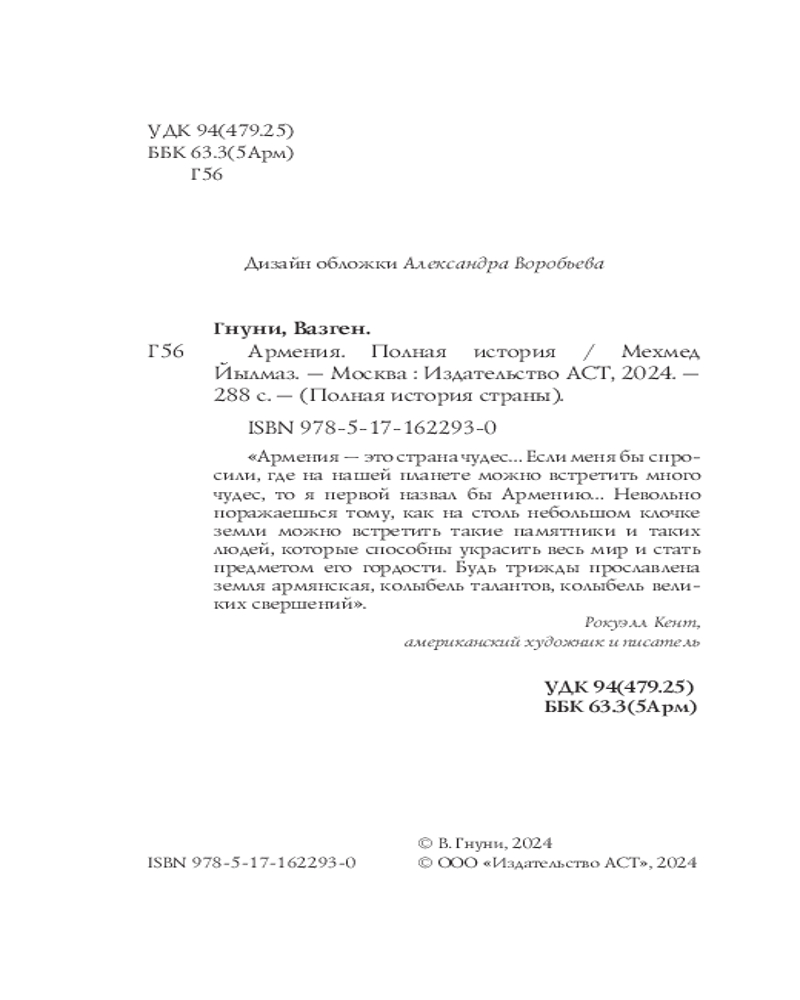 УДК 94(479.25)
ББК 63.3(5Арм)
Г56

Дизайн обложки Александра Воробьева

Гнуни, Вазген.
Г56 Армения. Полная история / Мехмед Йылмаз. — Москва : Издательство АСТ, 2024. — 288 с. — (Полная история страны).

ISBN 978-5-17-162293-0

«Армения — это страна чудес... Если меня бы спросили, где на нашей планете можно встретить много чудес, то я первой назвал бы Армению... Невольно поражаешься тому, как на столь небольшом клочке земли можно встретить такие памятники и таких людей, которые способны украсить весь мир и стать предметом его гордости. Будь трижды прославлена земля армянская, колыбель талантов, колыбель великих свершений».

Рокуэлл Кент,
американский художник и писатель

УДК 94(479.25)
ББК 63.3(5Арм)

© В. Гнуни, 2024
ISBN 978-5-17-162293-0 © ООО «Издательство АСТ», 2024